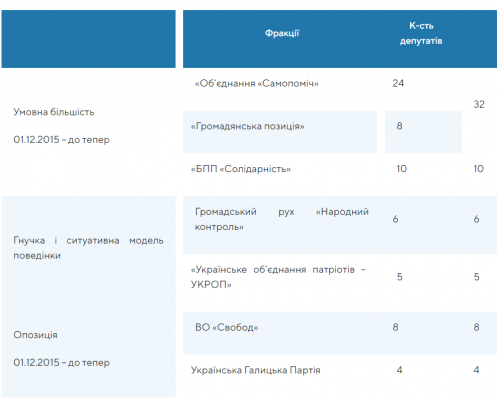 |  | Фракції | К-сть депутатів |  |
|---|---|---|---|
| Умовна більшість 01.12.2015 – до тепер | «Об'єднання «Самопоміч» | 24 | 32 |
|  | «Громадянська позиція» | 8 |  |
|  | «БПП «Солідарність» | 10 | 10 |
| Гнучка і ситуативна модель поведінки | Громадський рух «Народний контроль» | 6 | 6 |
|  | «Українське об'єднання патріотів – УКРОП» | 5 | 5 |
| Опозиція 01.12.2015 – до тепер | ВО «Свобод» | 8 | 8 |
|  | Українська Галицька Партія | 4 | 4 |